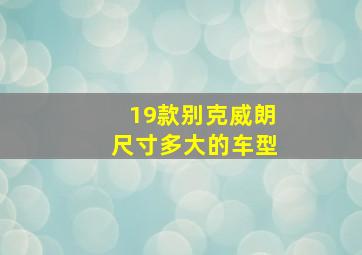 19款别克威朗
尺寸多大的车型